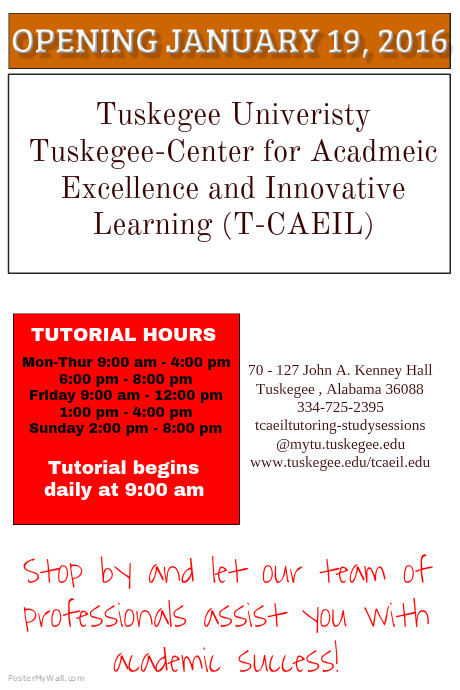 OPENING JANUARY 19, 2016

Tuskegee Univeristy
Tuskegee-Center for Acadmeic Excellence and Innovative Learning (T-CAEIL)

TUTORIAL HOURS

Mon-Thur 9:00 am - 4:00 pm
6:00 pm - 8:00 pm
Friday 9:00 am - 12:00 pm
1:00 pm - 4:00 pm
Sunday 2:00 pm - 8:00 pm

Tutorial begins daily at 9:00 am

70 - 127 John A. Kenney Hall
Tuskegee , Alabama 36088
334-725-2395
tcaeiltutoring-studysessions
@mytu.tuskegee.edu
www.tuskegee.edu/tcaeil.edu

Stop by and let our team of professionals assist you with academic success!

PosterMyWall.com